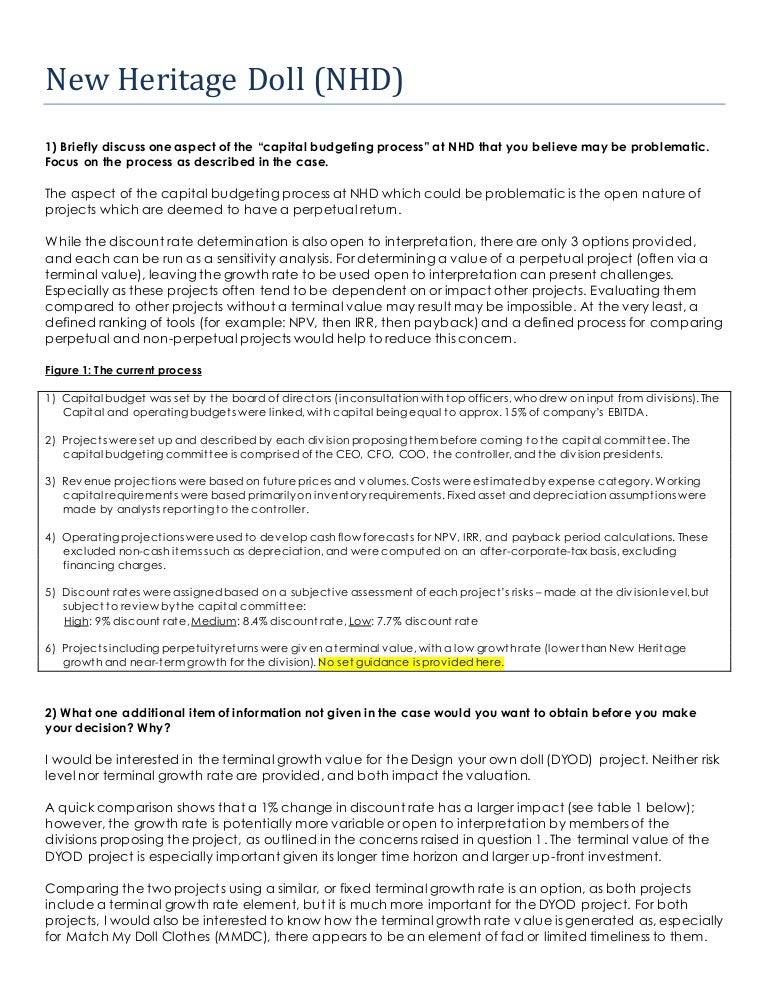 New Heritage Doll (NHD)

1) Briefly discuss one aspect of the "capital budgeting process" at NHD that you believe may be problematic. Focus on the process as described in the case.

The aspect of the capital budgeting process at NHD which could be problematic is the open nature of projects which are deemed to have a perpetual return.

While the discount rate determination is also open to interpretation, there are only 3 options provided, and each can be run as a sensitivity analysis. For determining a value of a perpetual project (often via a terminal value), leaving the growth rate to be used open to interpretation can present challenges. Especially as these projects often tend to be dependent on or impact other projects. Evaluating them compared to other projects without a terminal value may result may be impossible. At the very least, a defined ranking of tools (for example: NPV, then IRR, then payback) and a defined process for comparing perpetual and non-perpetual projects would help to reduce this concern.

Figure 1: The current process

1) Capital budget was set by the board of directors (in consultation with top officers, who drew on input from divisions). The Capital and operating budgets were linked, with capital being equal to approx. 15% of company's EBITDA.

2) Projects were set up and described by each division proposing them before coming to the capital committee. The capital budgeting committee is comprised of the CEO, CFO, COO, the controller, and the division presidents.

3) Revenue projections were based on future prices and volumes. Costs were estimated by expense category. Working capital requirements were based primarily on inventory requirements. Fixed asset and depreciation assumptions were made by analysts reporting to the controller.

4) Operating projections were used to develop cash flow forecasts for NPV, IRR, and payback period calculations. These excluded non-cash items such as depreciation, and were computed on an after-corporate-tax basis, excluding financing charges.

5) Discount rates were assigned based on a subjective assessment of each project's risks – made at the division level, but subject to review by the capital committee:
High: 9% discount rate, Medium: 8.4% discount rate, Low: 7.7% discount rate

6) Projects including perpetuity returns were given a terminal value, with a low growth rate (lower than New Heritage growth and near-term growth for the division). No set guidance is provided here.

2) What one additional item of information not given in the case would you want to obtain before you make your decision? Why?

I would be interested in the terminal growth value for the Design your own doll (DYOD) project. Neither risk level nor terminal growth rate are provided, and both impact the valuation.

A quick comparison shows that a 1% change in discount rate has a larger impact (see table 1 below); however, the growth rate is potentially more variable or open to interpretation by members of the divisions proposing the project, as outlined in the concerns raised in question 1. The terminal value of the DYOD project is especially important given its longer time horizon and larger up-front investment.

Comparing the two projects using a similar, or fixed terminal growth rate is an option, as both projects include a terminal growth rate element, but it is much more important for the DYOD project. For both projects, I would also be interested to know how the terminal growth rate value is generated as, especially for Match My Doll Clothes (MMDC), there appears to be an element of fad or limited timeliness to them.